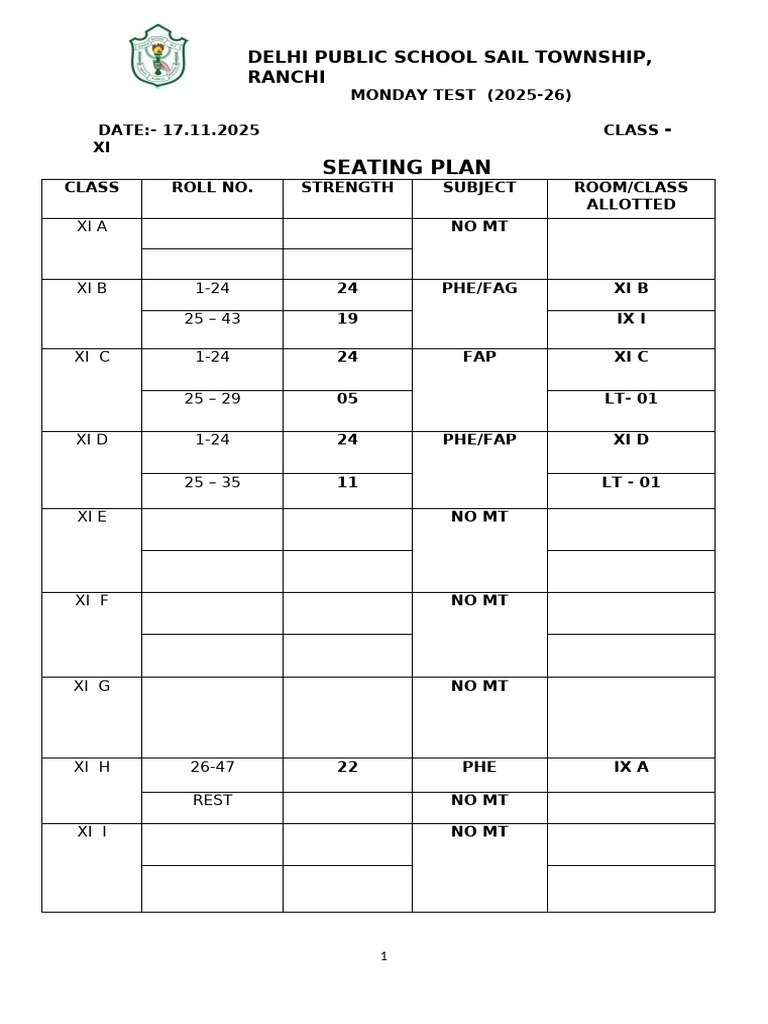 DELHI PUBLIC SCHOOL SAIL TOWNSHIP, RANCHI
MONDAY TEST (2025-26)

DATE:- 17.11.2025 CLASS - XI

SEATING PLAN

| CLASS | ROLL NO. | STRENGTH | SUBJECT | ROOM/CLASS ALLOTTED |
|---|---|---|---|---|
| XI A | | | NO MT | |
| | | | | |
| XI B | 1-24 | 24 | PHE/FAG | XI B |
| | 25 – 43 | 19 | | IX I |
| XI C | 1-24 | 24 | FAP | XI C |
| | 25 – 29 | 05 | | LT- 01 |
| XI D | 1-24 | 24 | PHE/FAP | XI D |
| | 25 – 35 | 11 | | LT - 01 |
| XI E | | | NO MT | |
| | | | | |
| XI F | | | NO MT | |
| | | | | |
| XI G | | | NO MT | |
| XI H | 26-47 | 22 | PHE | IX A |
| | REST | | NO MT | |
| XI I | | | NO MT | |
| | | | | |

1